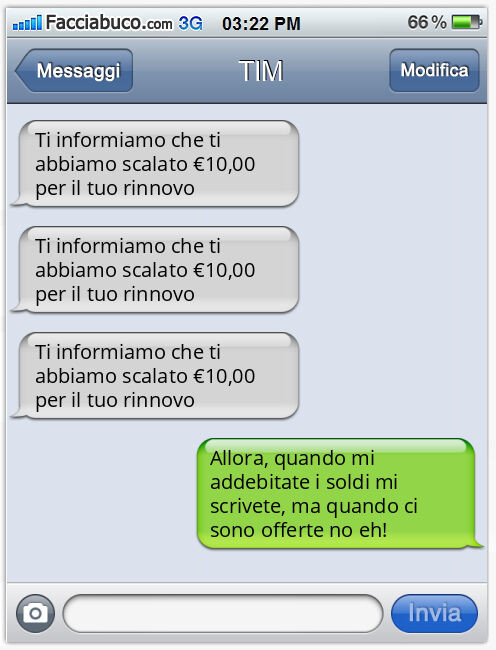 Facciabuco.com 3G 03:22 PM 66 %

Messaggi TIM Modifica

Ti informiamo che ti abbiamo scalato €10,00 per il tuo rinnovo

Ti informiamo che ti abbiamo scalato €10,00 per il tuo rinnovo

Ti informiamo che ti abbiamo scalato €10,00 per il tuo rinnovo

Allora, quando mi addebitate i soldi mi scrivete, ma quando ci sono offerte no eh!

Invia